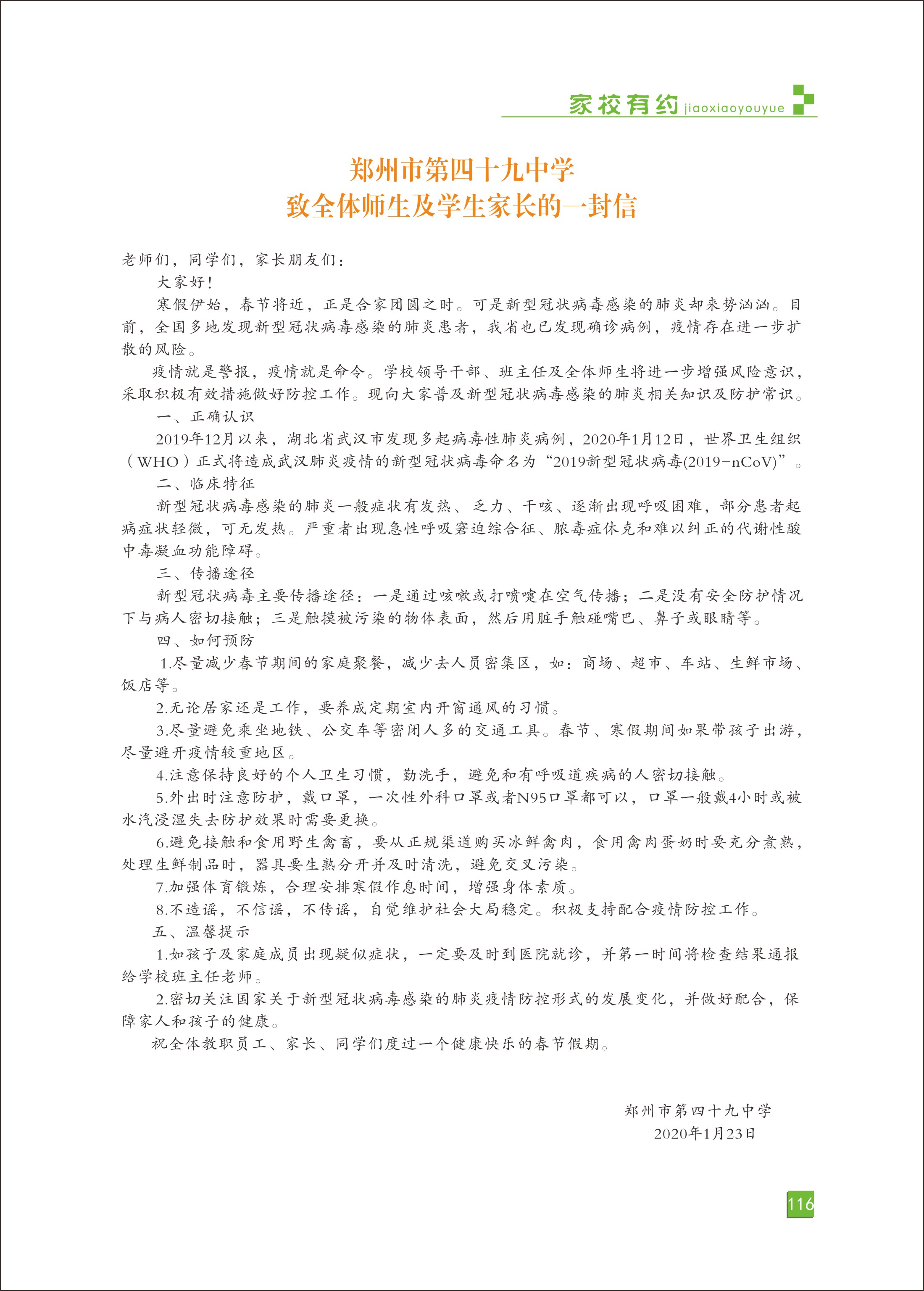 家校有约 jiaoxiaoyouyue

郑州市第四十九中学
致全体师生及学生家长的一封信

老师们，同学们，家长朋友们：

大家好！

寒假伊始，春节将近，正是合家团圆之时。可是新型冠状病毒感染的肺炎却来势汹汹。目前，全国多地发现新型冠状病毒感染的肺炎患者，我省也已发现确诊病例，疫情存在进一步扩散的风险。

疫情就是警报，疫情就是命令。学校领导干部、班主任及全体师生将进一步增强风险意识，采取积极有效措施做好防控工作。现向大家普及新型冠状病毒感染的肺炎相关知识及防护常识。

一、正确认识

2019年12月以来，湖北省武汉市发现多起病毒性肺炎病例，2020年1月12日，世界卫生组织（WHO）正式将造成武汉肺炎疫情的新型冠状病毒命名为“2019新型冠状病毒(2019-nCoV)”。

二、临床特征

新型冠状病毒感染的肺炎一般症状有发热、乏力、干咳、逐渐出现呼吸困难，部分患者起病症状轻微，可无发热。严重者出现急性呼吸窘迫综合征、脓毒症休克和难以纠正的代谢性酸中毒凝血功能障碍。

三、传播途径

新型冠状病毒主要传播途径：一是通过咳嗽或打喷嚏在空气传播；二是没有安全防护情况下与病人密切接触；三是触摸被污染的物体表面，然后用脏手触碰嘴巴、鼻子或眼睛等。

四、如何预防

1.尽量减少春节期间的家庭聚餐，减少去人员密集区，如：商场、超市、车站、生鲜市场、饭店等。

2.无论居家还是工作，要养成定期室内开窗通风的习惯。

3.尽量避免乘坐地铁、公交车等密闭人多的交通工具。春节、寒假期间如果带孩子出游，尽量避开疫情较重地区。

4.注意保持良好的个人卫生习惯，勤洗手，避免和有呼吸道疾病的人密切接触。

5.外出时注意防护，戴口罩，一次性外科口罩或者N95口罩都可以，口罩一般戴4小时或被水汽浸湿失去防护效果时需要更换。

6.避免接触和食用野生禽畜，要从正规渠道购买冰鲜禽肉，食用禽肉蛋奶时要充分煮熟，处理生鲜制品时，器具要生熟分开并及时清洗，避免交叉污染。

7.加强体育锻炼，合理安排寒假作息时间，增强身体素质。

8.不造谣，不信谣，不传谣，自觉维护社会大局稳定。积极支持配合疫情防控工作。

五、温馨提示

1.如孩子及家庭成员出现疑似症状，一定要及时到医院就诊，并第一时间将检查结果通报给学校班主任老师。

2.密切关注国家关于新型冠状病毒感染的肺炎疫情防控形式的发展变化，并做好配合，保障家人和孩子的健康。

祝全体教职员工、家长、同学们度过一个健康快乐的春节假期。

郑州市第四十九中学
2020年1月23日

116